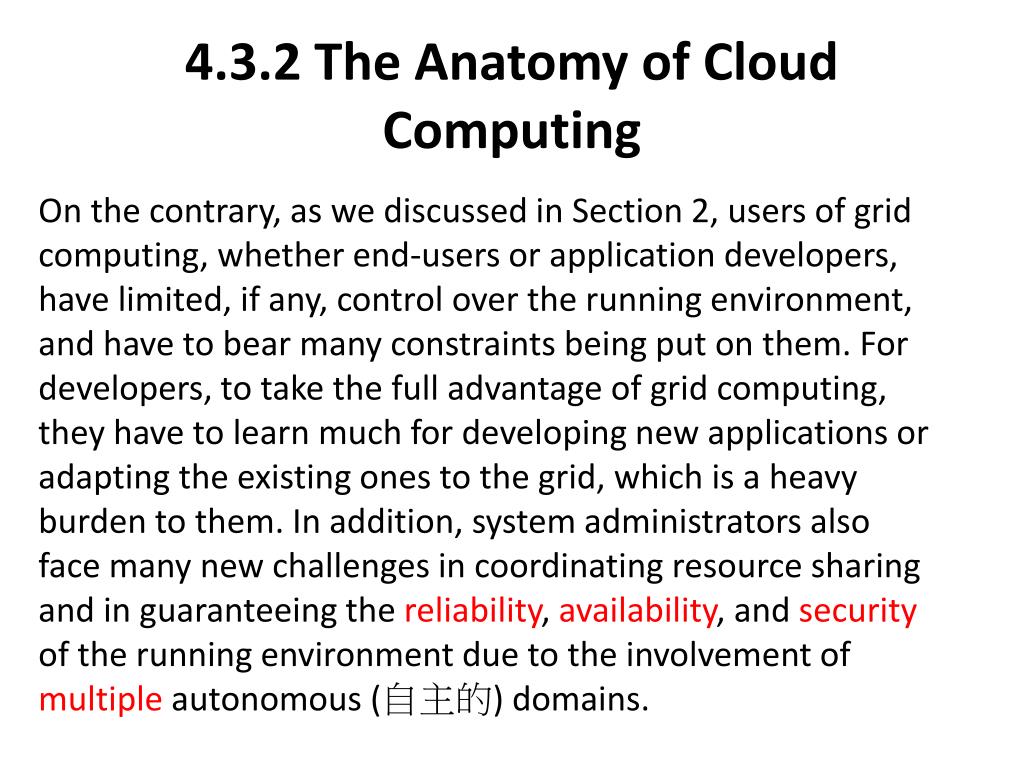 4.3.2 The Anatomy of Cloud Computing

On the contrary, as we discussed in Section 2, users of grid computing, whether end-users or application developers, have limited, if any, control over the running environment, and have to bear many constraints being put on them. For developers, to take the full advantage of grid computing, they have to learn much for developing new applications or adapting the existing ones to the grid, which is a heavy burden to them. In addition, system administrators also face many new challenges in coordinating resource sharing and in guaranteeing the reliability, availability, and security of the running environment due to the involvement of multiple autonomous (自主的) domains.